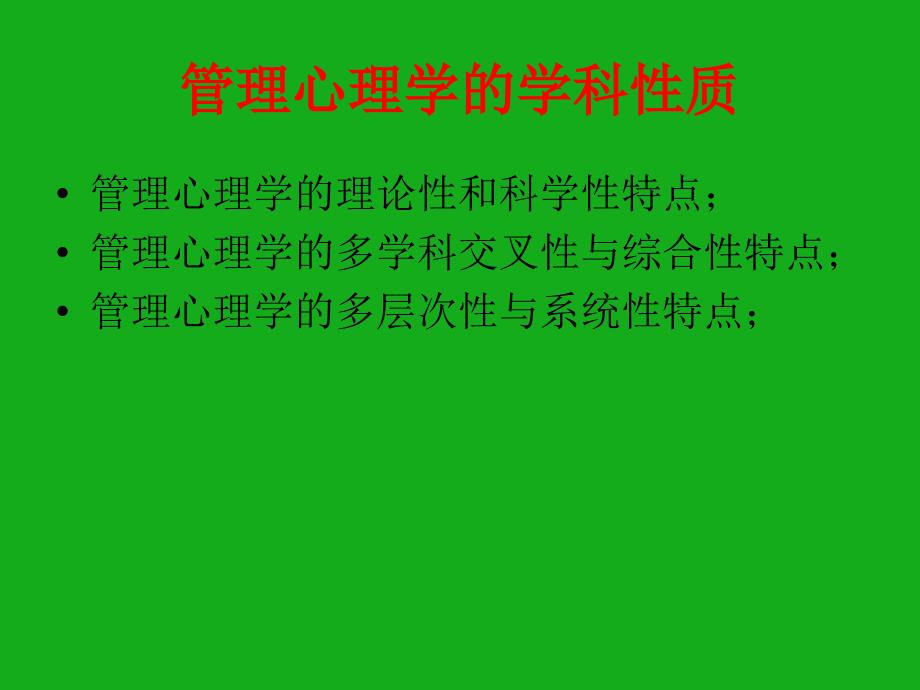 管理心理学的学科性质

• 管理心理学的理论性和科学性特点；
• 管理心理学的多学科交叉性与综合性特点；
• 管理心理学的多层次性与系统性特点；